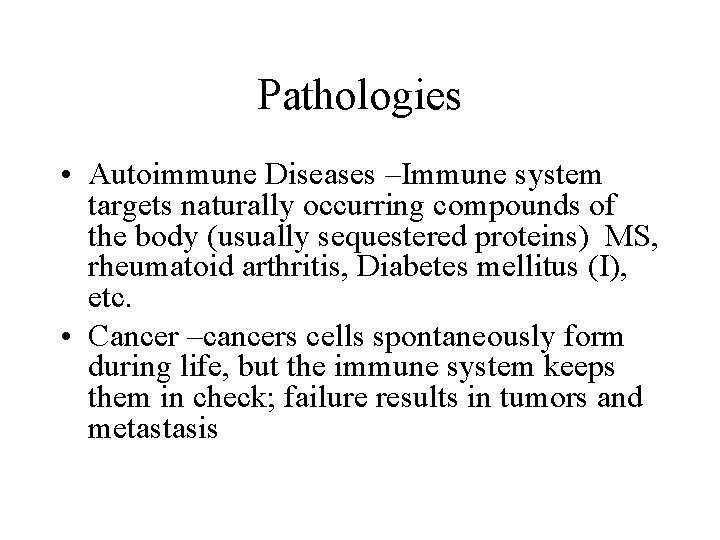 Pathologies

• Autoimmune Diseases –Immune system targets naturally occurring compounds of the body (usually sequestered proteins) MS, rheumatoid arthritis, Diabetes mellitus (I), etc.
• Cancer –cancers cells spontaneously form during life, but the immune system keeps them in check; failure results in tumors and metastasis